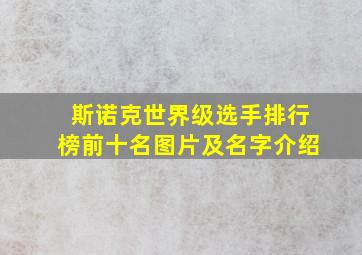 斯诺克世界级选手排行榜前十名图片及名字介绍